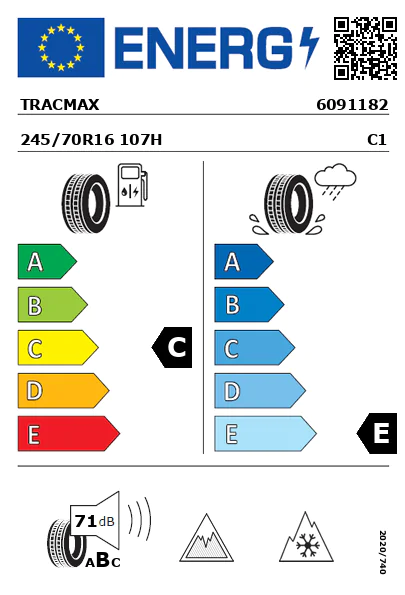 ENERG

TRACMAX 6091182

245/70R16 107H C1

A
B
C
D
E

C

A
B
C
D
E

E

71 dB
ABC

2020/740